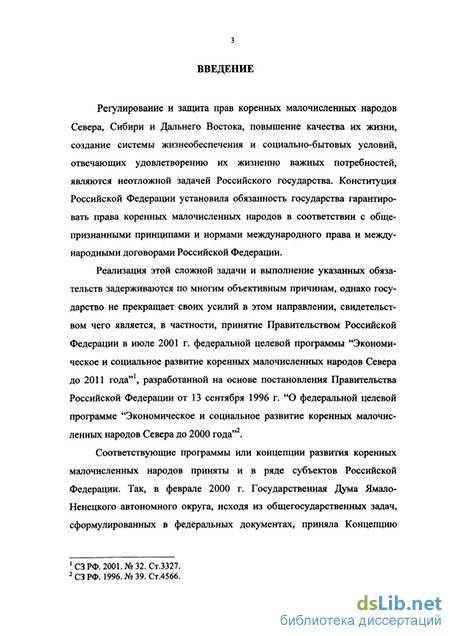 3

ВВЕДЕНИЕ

Регулирование и защита прав коренных малочисленных народов Севера, Сибири и Дальнего Востока, повышение качества их жизни, создание системы жизнеобеспечения и социально-бытовых условий, отвечающих удовлетворению их жизненно важных потребностей, являются неотложной задачей Российского государства. Конституция Российской Федерации установила обязанность государства гарантировать права коренных малочисленных народов в соответствии с общепризнанными принципами и нормами международного права и международными договорами Российской Федерации.

Реализация этой сложной задачи и выполнение указанных обязательств задерживаются по многим объективным причинам, однако государство не прекращает своих усилий в этом направлении, свидетельством чего является, в частности, принятие Правительством Российской Федерации в июле 2001 г. федеральной целевой программы "Экономическое и социальное развитие коренных малочисленных народов Севера до 2011 года"$^1$, разработанной на основе постановления Правительства Российской Федерации от 13 сентября 1996 г. "О федеральной целевой программе "Экономическое и социальное развитие коренных малочисленных народов Севера до 2000 года"$^2$.

Соответствующие программы или концепции развития коренных малочисленных народов приняты и в ряде субъектов Российской Федерации. Так, в феврале 2000 г. Государственная Дума Ямало-Ненецкого автономного округа, исходя из общегосударственных задач, сформулированных в федеральных документах, приняла Концепцию

$^1$ СЗ РФ. 2001. № 32. Ст.3327.
$^2$ СЗ РФ. 1996. № 39. Ст.4566.

dsLib.net
библиотека диссертаций